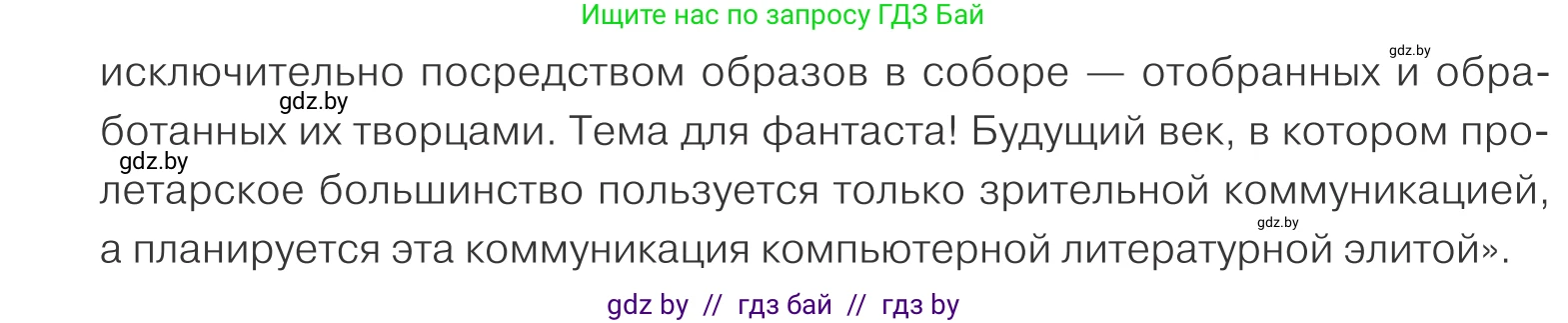 Ищите нас по запросу ГДЗ Бай

gdz.by

исключительно посредством образов в соборе — отобранных и обработанных их творцами. Тема для фантаста! Будущий век, в котором пролетарское большинство пользуется только зрительной коммуникацией, а планируется эта коммуникация компьютерной литературной элитой».

gdz.by

gdz.by

gdz.by

gdz by // гдз бай // гдз by